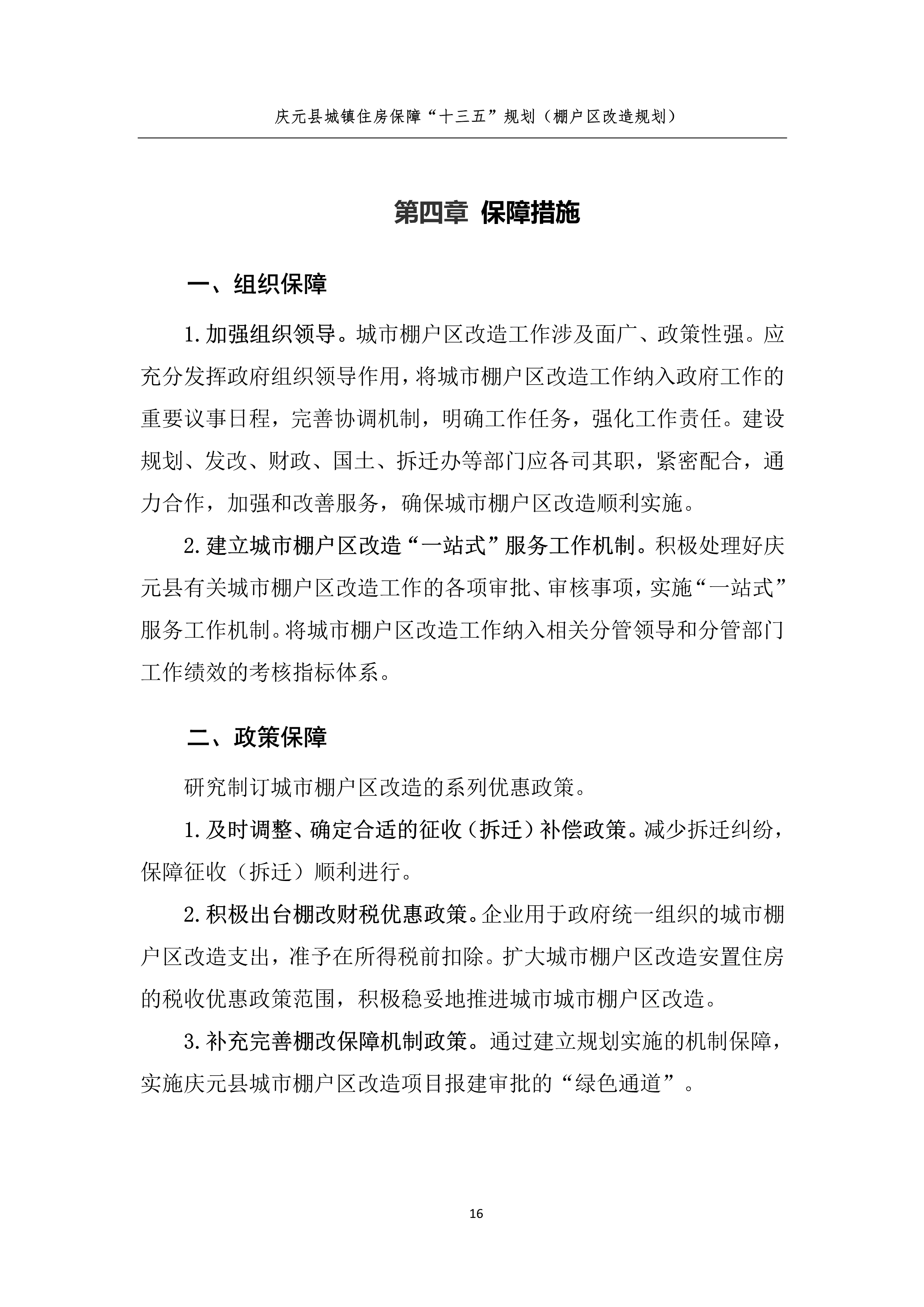 庆元县城镇住房保障“十三五”规划（棚户区改造规划）

第四章 保障措施

一、组织保障

1.加强组织领导。城市棚户区改造工作涉及面广、政策性强。应充分发挥政府组织领导作用，将城市棚户区改造工作纳入政府工作的重要议事日程，完善协调机制，明确工作任务，强化工作责任。建设规划、发改、财政、国土、拆迁办等部门应各司其职，紧密配合，通力合作，加强和改善服务，确保城市棚户区改造顺利实施。

2.建立城市棚户区改造“一站式”服务工作机制。积极处理好庆元县有关城市棚户区改造工作的各项审批、审核事项，实施“一站式”服务工作机制。将城市棚户区改造工作纳入相关分管领导和分管部门工作绩效的考核指标体系。

二、政策保障

研究制订城市棚户区改造的系列优惠政策。

1.及时调整、确定合适的征收（拆迁）补偿政策。减少拆迁纠纷，保障征收（拆迁）顺利进行。

2.积极出台棚改财税优惠政策。企业用于政府统一组织的城市棚户区改造支出，准予在所得税前扣除。扩大城市棚户区改造安置住房的税收优惠政策范围，积极稳妥地推进城市城市棚户区改造。

3.补充完善棚改保障机制政策。通过建立规划实施的机制保障，实施庆元县城市棚户区改造项目报建审批的“绿色通道”。

16